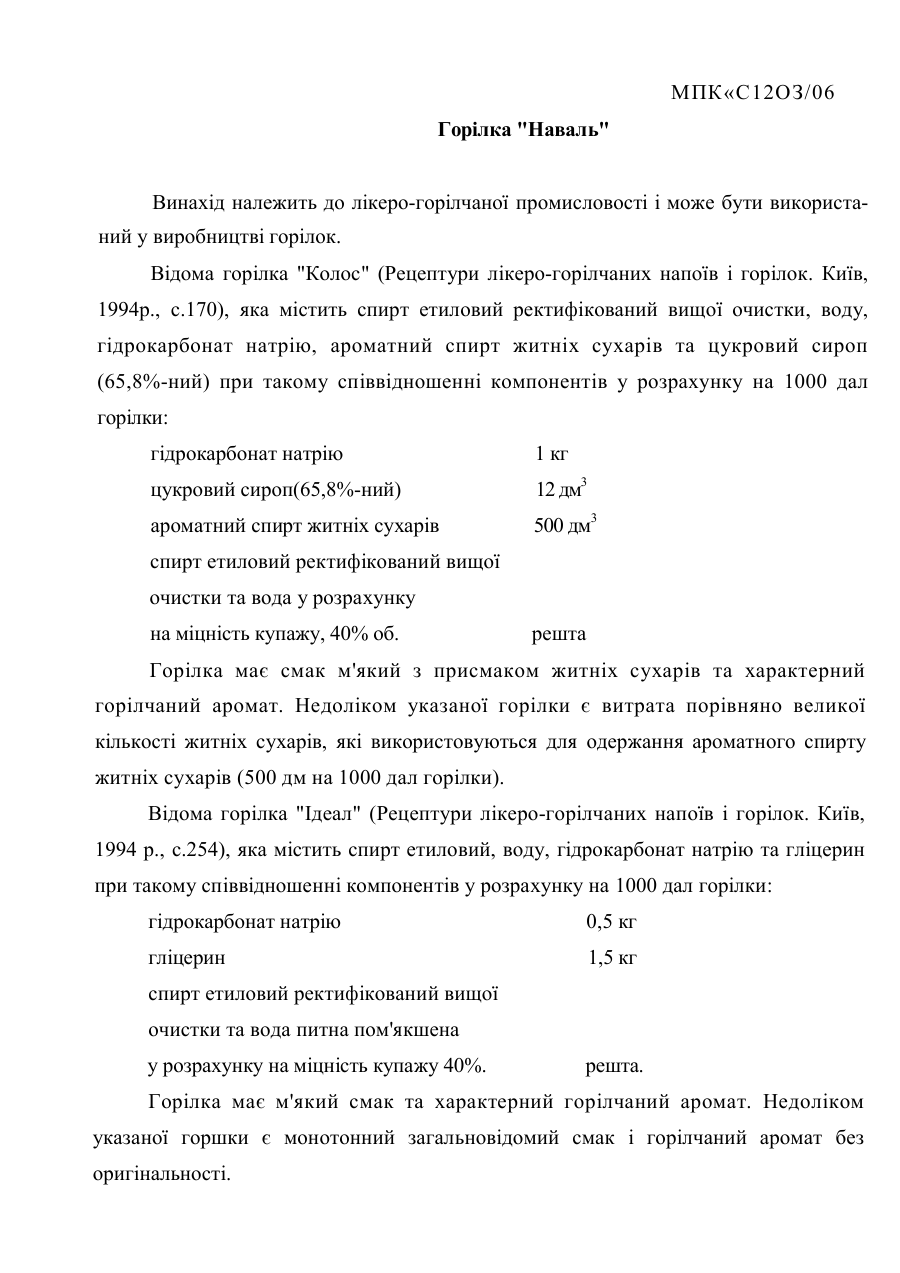 МПК«С12О3/06

Горілка "Наваль"

Винахід належить до лікеро-горілчаної промисловості і може бути використаний у виробництві горілок.

Відома горілка "Колос" (Рецептури лікеро-горілчаних напоїв і горілок. Київ, 1994р., с.170), яка містить спирт етиловий ректифікований вищої очистки, воду, гідрокарбонат натрію, ароматний спирт житніх сухарів та цукровий сироп (65,8%-ний) при такому співвідношенні компонентів у розрахунку на 1000 дал горілки:

| | |
|---|---|
| гідрокарбонат натрію | 1 кг |
| цукровий сироп(65,8%-ний) | 12 $дм^3$ |
| ароматний спирт житніх сухарів | 500 $дм^3$ |
| спирт етиловий ректифікований вищої очистки та вода у розрахунку на міцність купажу, 40% об. | решта |

Горілка має смак м'який з присмаком житніх сухарів та характерний горілчаний аромат. Недоліком указаної горілки є витрата порівняно великої кількості житніх сухарів, які використовуються для одержання ароматного спирту житніх сухарів (500 дм на 1000 дал горілки).

Відома горілка "Ідеал" (Рецептури лікеро-горілчаних напоїв і горілок. Київ, 1994 р., с.254), яка містить спирт етиловий, воду, гідрокарбонат натрію та гліцерин при такому співвідношенні компонентів у розрахунку на 1000 дал горілки:

| | |
|---|---|
| гідрокарбонат натрію | 0,5 кг |
| гліцерин | 1,5 кг |
| спирт етиловий ректифікований вищої очистки та вода питна пом'якшена у розрахунку на міцність купажу 40%. | решта. |

Горілка має м'який смак та характерний горілчаний аромат. Недоліком указаної горшки є монотонний загальновідомий смак і горілчаний аромат без оригінальності.